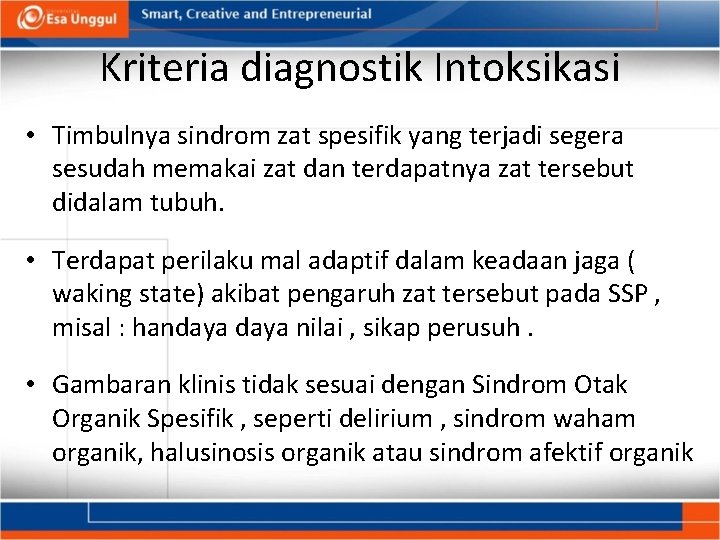 Esa Unggul

Smart, Creative and Entrepreneurial

Kriteria diagnostik Intoksikasi

• Timbulnya sindrom zat spesifik yang terjadi segera sesudah memakai zat dan terdapatnya zat tersebut didalam tubuh.

• Terdapat perilaku mal adaptif dalam keadaan jaga ( waking state) akibat pengaruh zat tersebut pada SSP , misal : handaya daya nilai , sikap perusuh .

• Gambaran klinis tidak sesuai dengan Sindrom Otak Organik Spesifik , seperti delirium , sindrom waham organik, halusinosis organik atau sindrom afektif organik